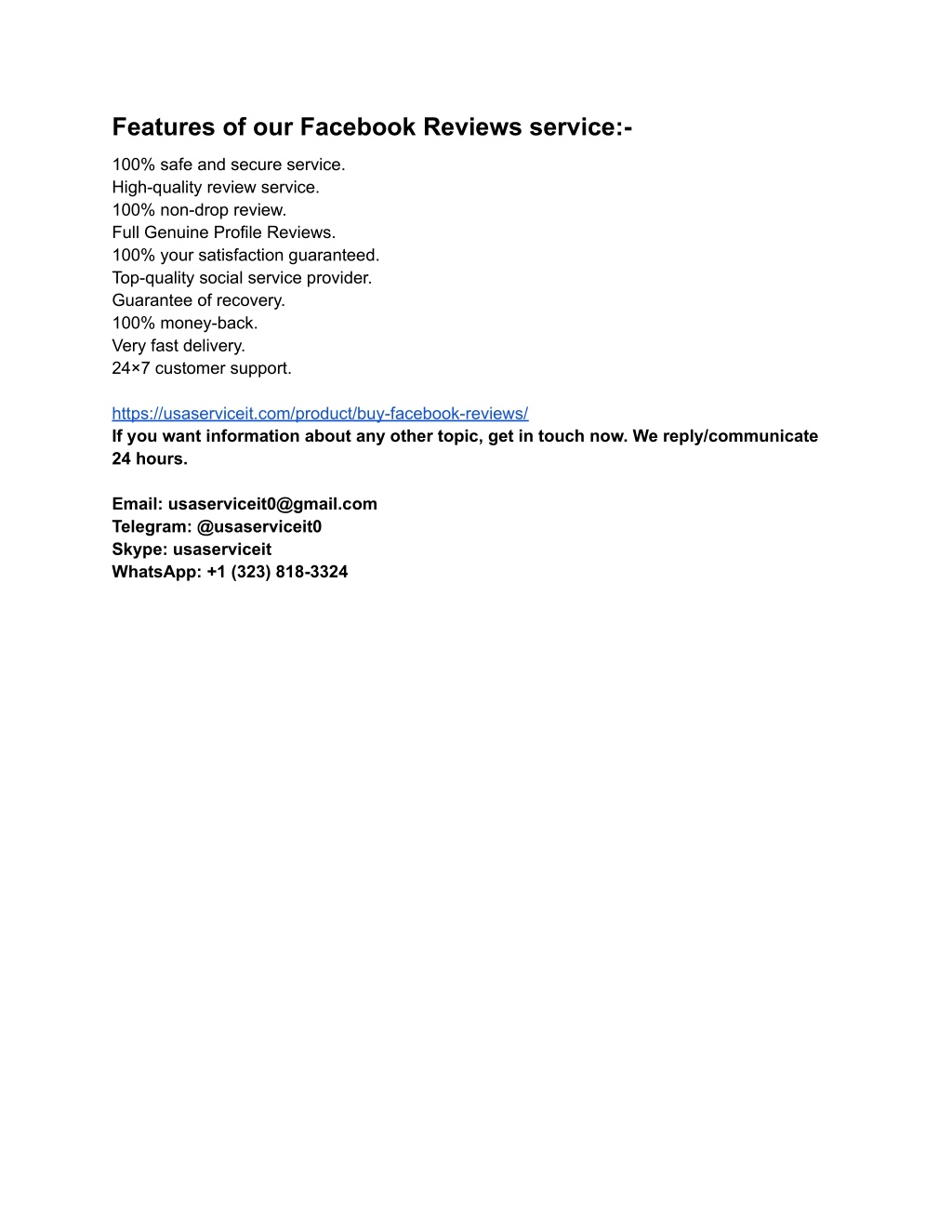 Features of our Facebook Reviews service:-

100% safe and secure service.
High-quality review service.
100% non-drop review.
Full Genuine Profile Reviews.
100% your satisfaction guaranteed.
Top-quality social service provider.
Guarantee of recovery.
100% money-back.
Very fast delivery.
24×7 customer support.

https://usaserviceit.com/product/buy-facebook-reviews/
If you want information about any other topic, get in touch now. We reply/communicate 24 hours.

Email: usaserviceit0@gmail.com
Telegram: @usaserviceit0
Skype: usaserviceit
WhatsApp: +1 (323) 818-3324